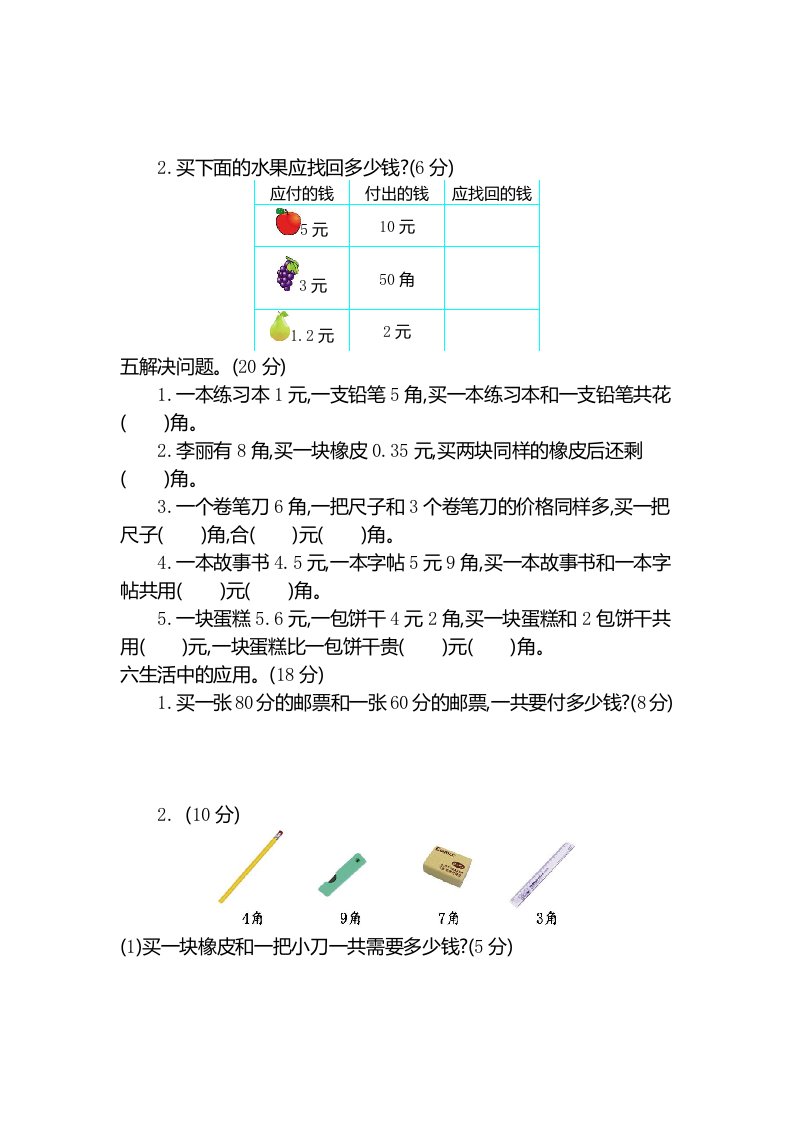 2. 买下面的水果应找回多少钱?(6 分)

| 应付的钱 | 付出的钱 | 应找回的钱 |
|---|---|---|
| 5 元 | 10 元 | |
| 3 元 | 50 角 | |
| 1.2 元 | 2 元 | |

五解决问题。(20 分)

1. 一本练习本 1 元,一支铅笔 5 角,买一本练习本和一支铅笔共花(　　)角。

2. 李丽有 8 角,买一块橡皮 0.35 元,买两块同样的橡皮后还剩(　　)角。

3. 一个卷笔刀 6 角,一把尺子和 3 个卷笔刀的价格同样多,买一把尺子(　　)角,合(　　)元(　　)角。

4. 一本故事书 4.5 元,一本字帖 5 元 9 角,买一本故事书和一本字帖共用(　　)元(　　)角。

5. 一块蛋糕 5.6 元,一包饼干 4 元 2 角,买一块蛋糕和 2 包饼干共用(　　)元,一块蛋糕比一包饼干贵(　　)元(　　)角。

六生活中的应用。(18 分)

1. 买一张 80 分的邮票和一张 60 分的邮票,一共要付多少钱?(8 分)

2. (10 分)

4角　9角　7角　3角

(1)买一块橡皮和一把小刀一共需要多少钱?(5 分)